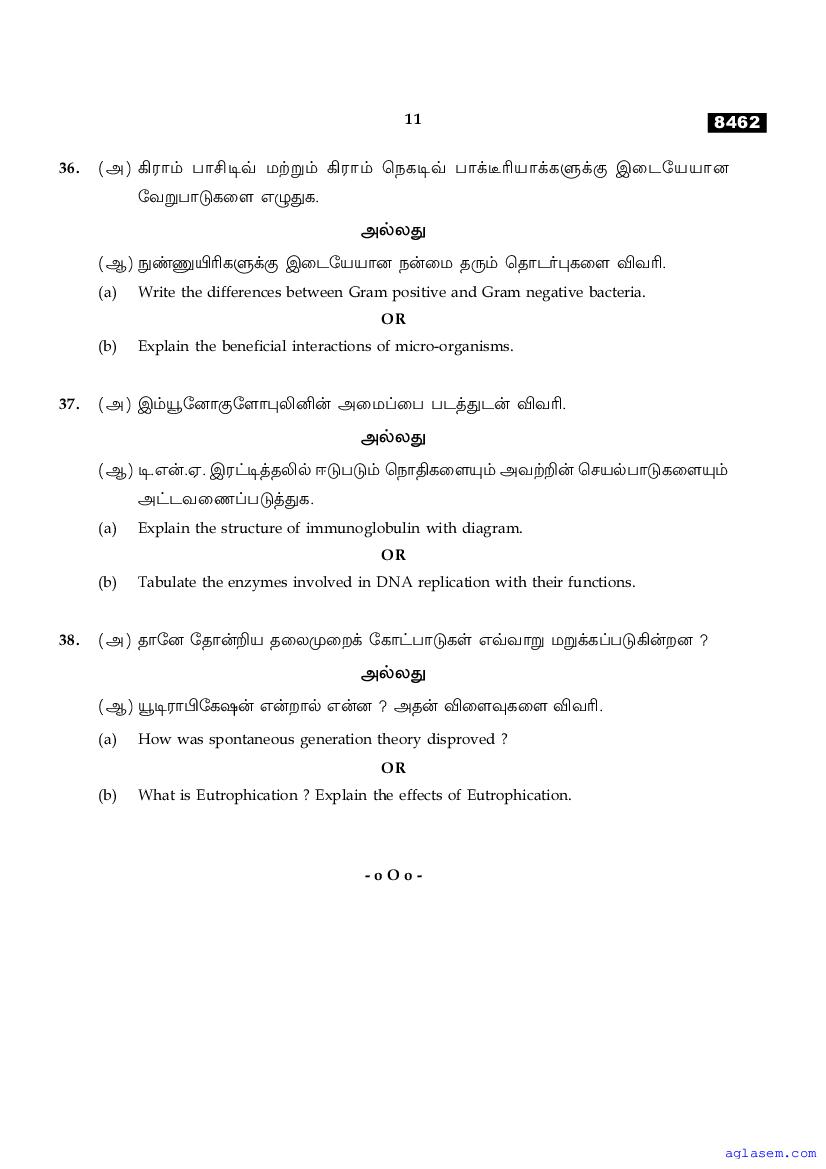 11

8462

36. (அ) கிராம் பாசிடிவ் மற்றும் கிராம் நெகடிவ் பாக்டீரியாக்களுக்கு இடையேயான வேறுபாடுகளை எழுதுக.

அல்லது

(ஆ) நுண்ணுயிரிகளுக்கு இடையேயான நன்மை தரும் தொடர்புகளை விவரி.

(a) Write the differences between Gram positive and Gram negative bacteria.

OR

(b) Explain the beneficial interactions of micro-organisms.

37. (அ) இம்யூனோகுளோபுலினின் அமைப்பை படத்துடன் விவரி.

அல்லது

(ஆ) டி.என்.ஏ. இரட்டித்தலில் ஈடுபடும் நொதிகளையும் அவற்றின் செயல்பாடுகளையும் அட்டவணைப்படுத்துக.

(a) Explain the structure of immunoglobulin with diagram.

OR

(b) Tabulate the enzymes involved in DNA replication with their functions.

38. (அ) தானே தோன்றிய தலைமுறைக் கோட்பாடுகள் எவ்வாறு மறுக்கப்படுகின்றன ?

அல்லது

(ஆ) யூடிராபிகேஷன் என்றால் என்ன ? அதன் விளைவுகளை விவரி.

(a) How was spontaneous generation theory disproved ?

OR

(b) What is Eutrophication ? Explain the effects of Eutrophication.

- o O o -

aglasem.com